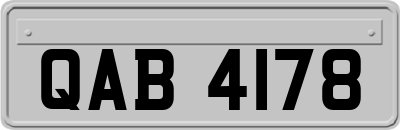 QAB 4178